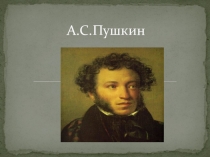 А.С.Пушкин